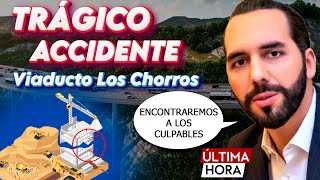 TRÁGICO ACCIDENTE
Viaducto Los Chorros

ENCONTRAREMOS A LOS CULPABLES

ÚLTIMA HORA